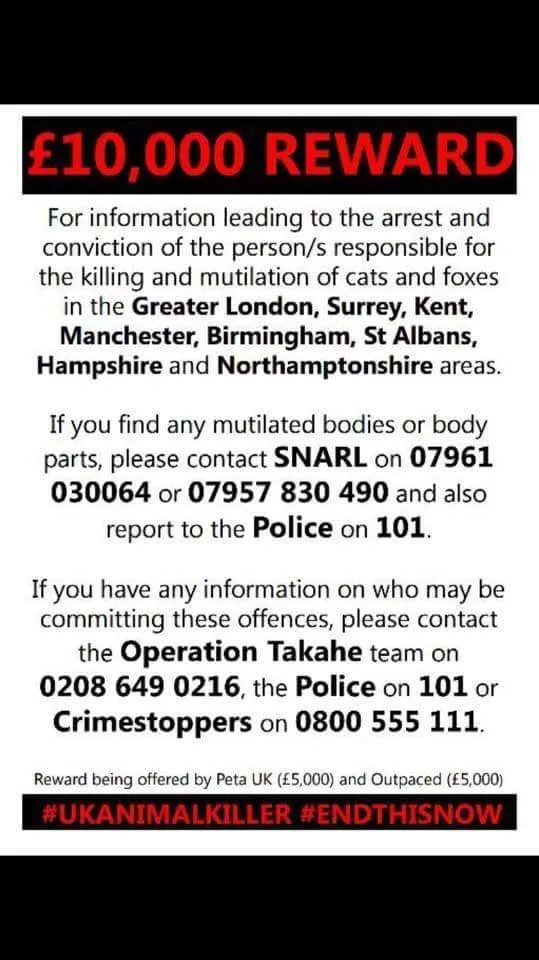 £10,000 REWARD

For information leading to the arrest and conviction of the person/s responsible for the killing and mutilation of cats and foxes in the Greater London, Surrey, Kent, Manchester, Birmingham, St Albans, Hampshire and Northamptonshire areas.

If you find any mutilated bodies or body parts, please contact SNARL on 07961 030064 or 07957 830 490 and also report to the Police on 101.

If you have any information on who may be committing these offences, please contact the Operation Takahe team on 0208 649 0216, the Police on 101 or Crimestoppers on 0800 555 111.

Reward being offered by Peta UK (£5,000) and Outpaced (£5,000)

#UKANIMALKILLER #ENDTHISNOW